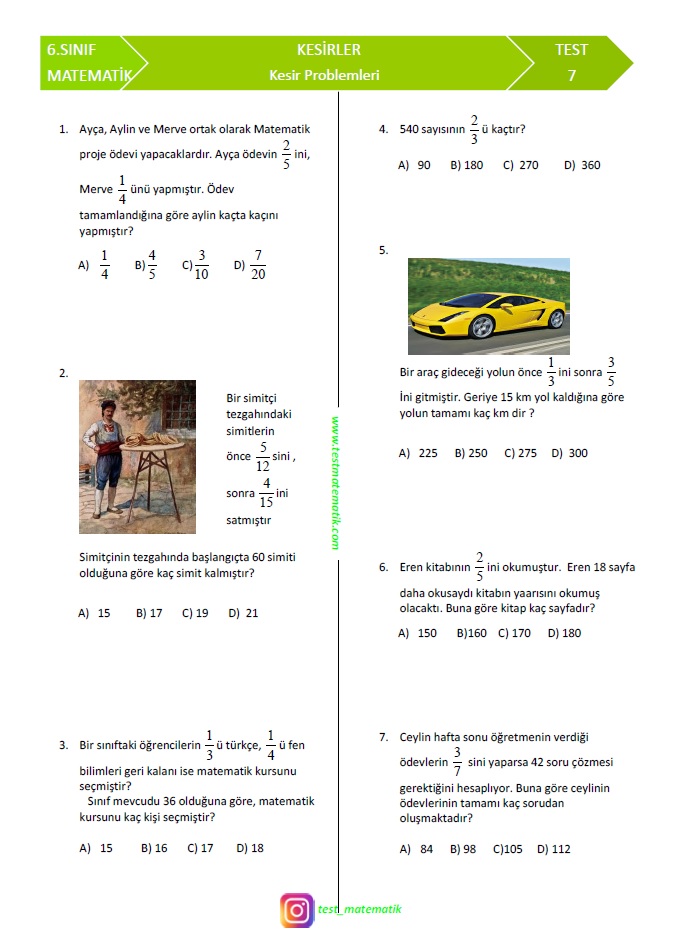 6.SINIF
MATEMATİK

KESİRLER
Kesir Problemleri

TEST
7

1. Ayça, Aylin ve Merve ortak olarak Matematik proje ödevi yapacaklardır. Ayça ödevin $\frac{2}{5}$ ini, Merve $\frac{1}{4}$ ünü yapmıştır. Ödev tamamlandığına göre aylin kaçta kaçını yapmıştır?

A) $\frac{1}{4}$ B) $\frac{4}{5}$ C) $\frac{3}{10}$ D) $\frac{7}{20}$

2. Bir simitçi tezgahındaki simitlerin önce $\frac{5}{12}$ sini , sonra $\frac{4}{15}$ ini satmıştır

Simitçinin tezgahında başlangıçta 60 simiti olduğuna göre kaç simit kalmıştır?

A) 15 B) 17 C) 19 D) 21

3. Bir sınıftaki öğrencilerin $\frac{1}{3}$ ü türkçe, $\frac{1}{4}$ ü fen bilimleri geri kalanı ise matematik kursunu seçmiştir?
Sınıf mevcudu 36 olduğuna göre, matematik kursunu kaç kişi seçmiştir?

A) 15 B) 16 C) 17 D) 18

www.testmatematik.com

4. 540 sayısının $\frac{2}{3}$ ü kaçtır?

A) 90 B) 180 C) 270 D) 360

5.

Bir araç gideceği yolun önce $\frac{1}{3}$ ini sonra $\frac{3}{5}$ İni gitmiştir. Geriye 15 km yol kaldığına göre yolun tamamı kaç km dir ?

A) 225 B) 250 C) 275 D) 300

6. Eren kitabının $\frac{2}{5}$ ini okumuştur. Eren 18 sayfa daha okusaydı kitabın yaarısını okumuş olacaktı. Buna göre kitap kaç sayfadır?

A) 150 B)160 C) 170 D) 180

7. Ceylin hafta sonu öğretmenin verdiği ödevlerin $\frac{3}{7}$ sini yaparsa 42 soru çözmesi gerektiğini hesaplıyor. Buna göre ceylinin ödevlerinin tamamı kaç sorudan oluşmaktadır?

A) 84 B) 98 C)105 D) 112

test_matematik